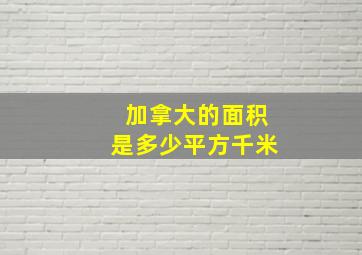 加拿大的面积
是多少平方千米